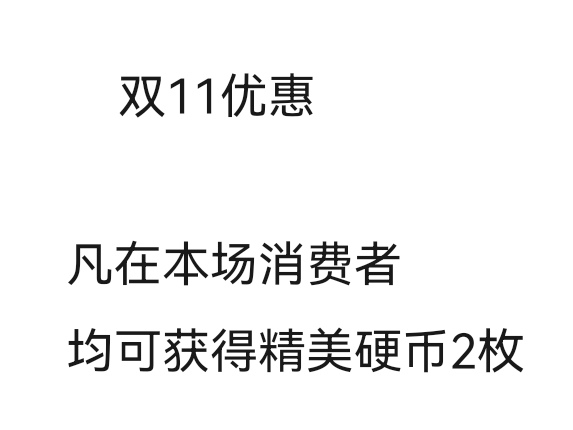 双11优惠

凡在本场消费者
均可获得精美硬币2枚